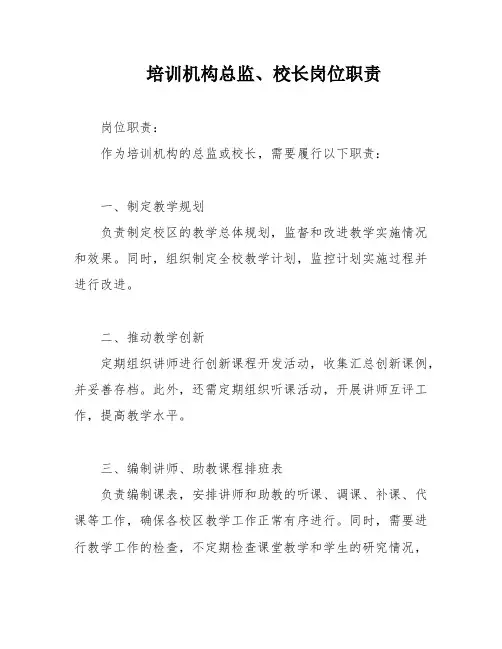 培训机构总监、校长岗位职责

岗位职责：

作为培训机构的总监或校长，需要履行以下职责：

一、制定教学规划

负责制定校区的教学总体规划，监督和改进教学实施情况和效果。同时，组织制定全校教学计划，监控计划实施过程并进行改进。

二、推动教学创新

定期组织讲师进行创新课程开发活动，收集汇总创新课例，并妥善存档。此外，还需定期组织听课活动，开展讲师互评工作，提高教学水平。

三、编制讲师、助教课程排班表

负责编制课表，安排讲师和助教的听课、调课、补课、代课等工作，确保各校区教学工作正常有序进行。同时，需要进行教学工作的检查，不定期检查课堂教学和学生的研究情况，